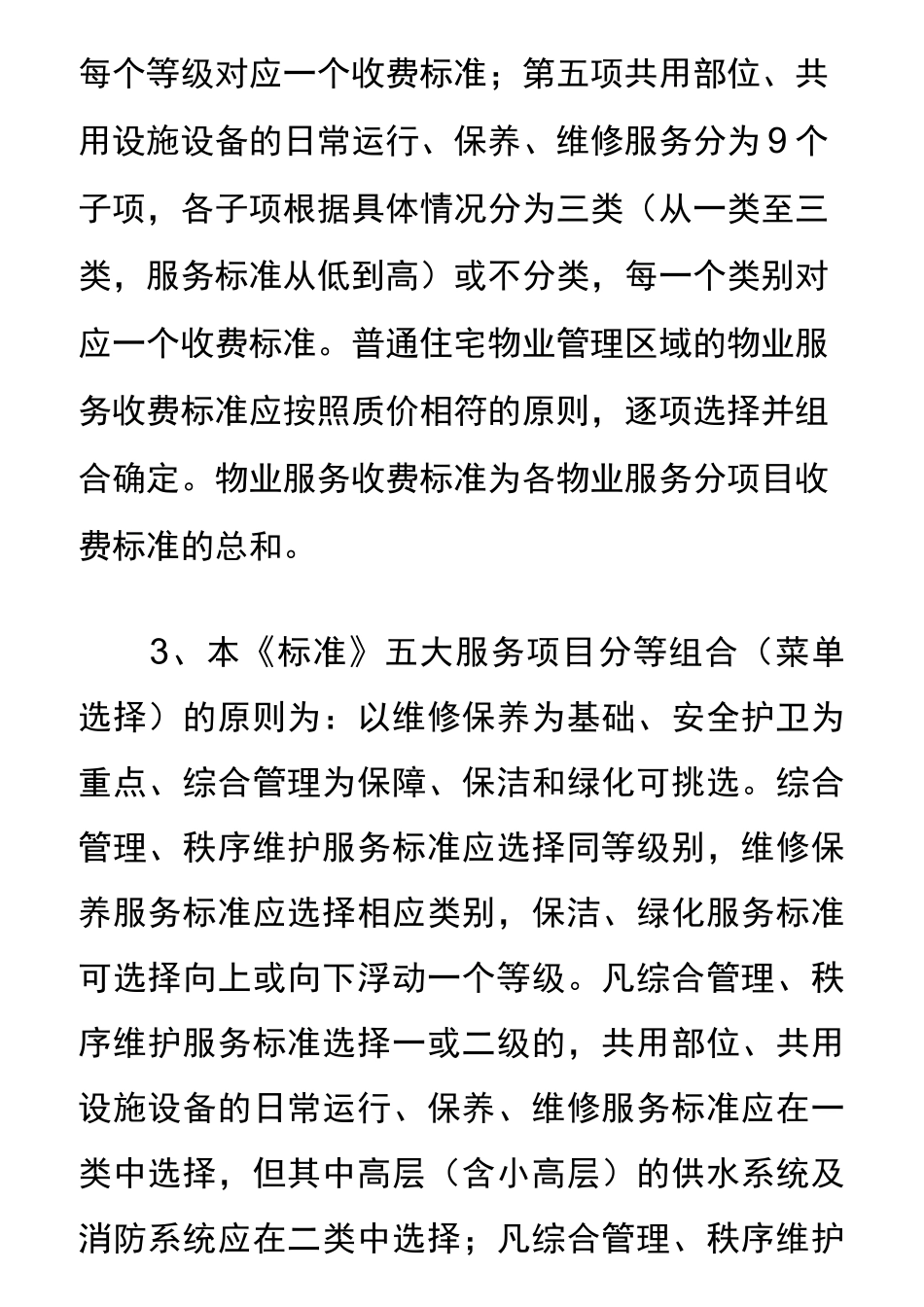 每个等级对应一个收费标准；第五项共用部位、共用设施设备的日常运行、保养、维修服务分为9个子项，各子项根据具体情况分为三类（从一类至三类，服务标准从低到高）或不分类，每一个类别对应一个收费标准。普通住宅物业管理区域的物业服务收费标准应按照质价相符的原则，逐项选择并组合确定。物业服务收费标准为各物业服务分项目收费标准的总和。

3、本《标准》五大服务项目分等组合（菜单选择）的原则为：以维修保养为基础、安全护卫为重点、综合管理为保障、保洁和绿化可挑选。综合管理、秩序维护服务标准应选择同等级别，维修保养服务标准应选择相应类别，保洁、绿化服务标准可选择向上或向下浮动一个等级。凡综合管理、秩序维护服务标准选择一或二级的，共用部位、共用设施设备的日常运行、保养、维修服务标准应在一类中选择，但其中高层（含小高层）的供水系统及消防系统应在二类中选择；凡综合管理、秩序维护